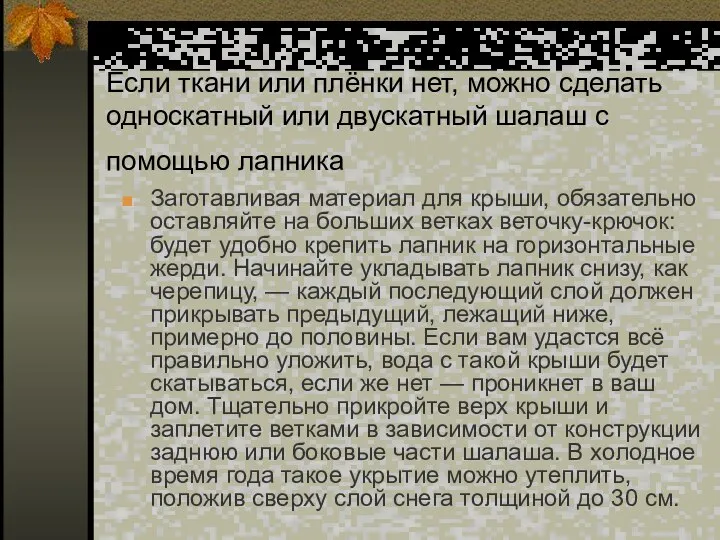 Если ткани или плёнки нет, можно сделать односкатный или двускатный шалаш с помощью лапника

Заготавливая материал для крыши, обязательно оставляйте на больших ветках веточку-крючок: будет удобно крепить лапник на горизонтальные жерди. Начинайте укладывать лапник снизу, как черепицу, — каждый последующий слой должен прикрывать предыдущий, лежащий ниже, примерно до половины. Если вам удастся всё правильно уложить, вода с такой крыши будет скатываться, если же нет — проникнет в ваш дом. Тщательно прикройте верх крыши и заплетите ветками в зависимости от конструкции заднюю или боковые части шалаша. В холодное время года такое укрытие можно утеплить, положив сверху слой снега толщиной до 30 см.